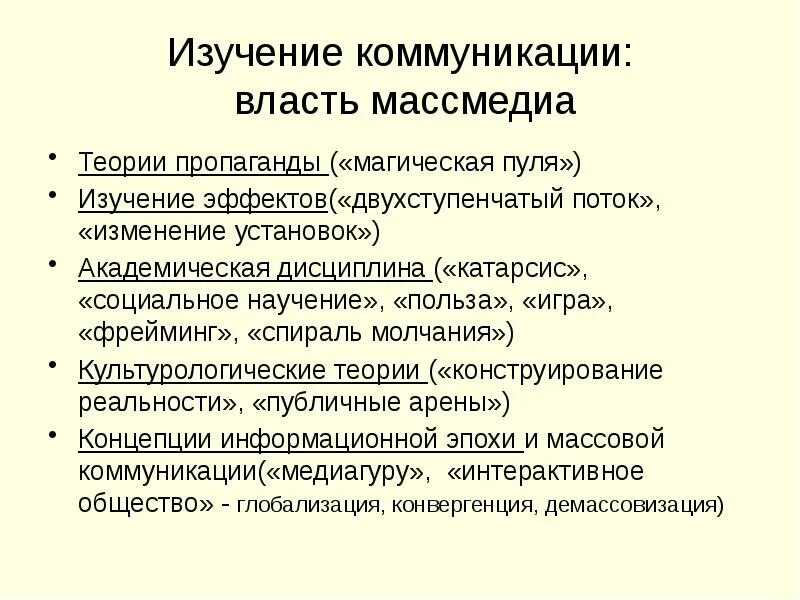 Изучение коммуникации: власть массмедиа

• Теории пропаганды («магическая пуля»)
• Изучение эффектов(«двухступенчатый поток», «изменение установок»)
• Академическая дисциплина («катарсис», «социальное научение», «польза», «игра», «фрейминг», «спираль молчания»)
• Культурологические теории («конструирование реальности», «публичные арены»)
• Концепции информационной эпохи и массовой коммуникации(«медиагуру», «интерактивное общество» - глобализация, конвергенция, демассовизация)